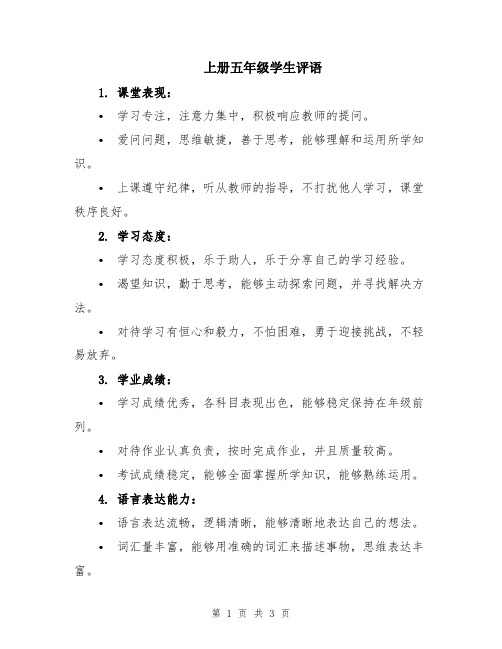 上册五年级学生评语

1. 课堂表现：

• 学习专注，注意力集中，积极响应教师的提问。

• 爱问问题，思维敏捷，善于思考，能够理解和运用所学知识。

• 上课遵守纪律，听从教师的指导，不打扰他人学习，课堂秩序良好。

2. 学习态度：

• 学习态度积极，乐于助人，乐于分享自己的学习经验。

• 渴望知识，勤于思考，能够主动探索问题，并寻找解决方法。

• 对待学习有恒心和毅力，不怕困难，勇于迎接挑战，不轻易放弃。

3. 学业成绩：

• 学习成绩优秀，各科目表现出色，能够稳定保持在年级前列。

• 对待作业认真负责，按时完成作业，并且质量较高。

• 考试成绩稳定，能够全面掌握所学知识，能够熟练运用。

4. 语言表达能力：

• 语言表达流畅，逻辑清晰，能够清晰地表达自己的想法。

• 词汇量丰富，能够用准确的词汇来描述事物，思维表达丰富。

第 1 页 共 3 页